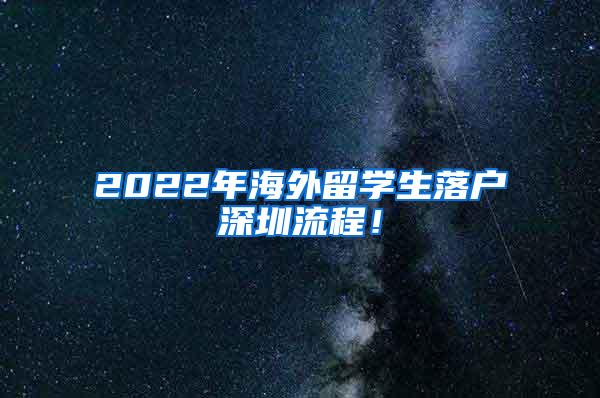 2022年海外留学生落户深圳流程！